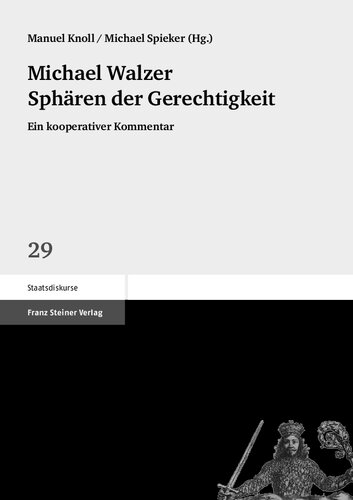 Manuel Knoll / Michael Spieker (Hg.)

Michael Walzer
Sphären der Gerechtigkeit

Ein kooperativer Kommentar

29

Staatsdiskurse

Franz Steiner Verlag